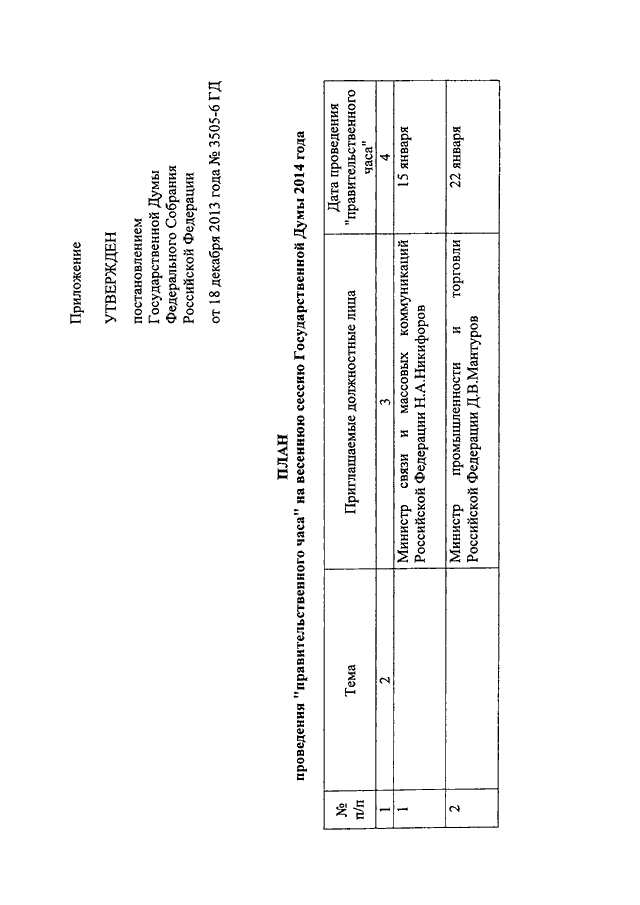 Приложение

УТВЕРЖДЕН

постановлением
Государственной Думы
Федерального Собрания
Российской Федерации

от 18 декабря 2013 года № 3505-6 ГД

ПЛАН
проведения "правительственного часа" на весеннюю сессию Государственной Думы 2014 года

| № п/п | Тема | Приглашаемые должностные лица | Дата проведения "правительственного часа" |
|---|---|---|---|
| 1 | 2 | 3 | 4 |
| 1 | | Министр связи и массовых коммуникаций Российской Федерации Н.А.Никифоров | 15 января |
| 2 | | Министр промышленности и торговли Российской Федерации Д.В.Мантуров | 22 января |